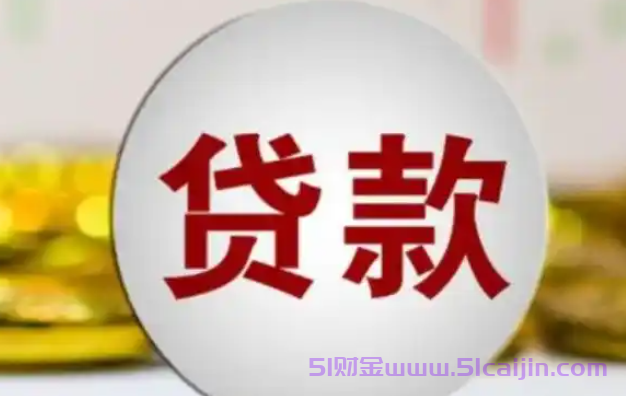 贷款

51财金www.51caijin.com